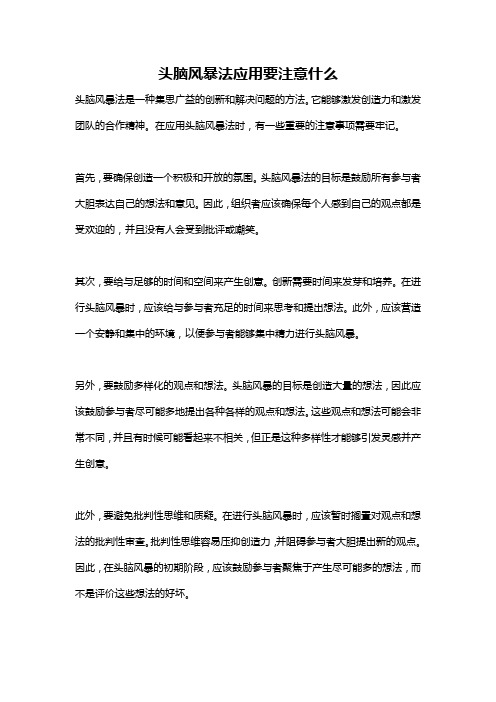 头脑风暴法应用要注意什么

头脑风暴法是一种集思广益的创新和解决问题的方法。它能够激发创造力和激发团队的合作精神。在应用头脑风暴法时，有一些重要的注意事项需要牢记。

首先，要确保创造一个积极和开放的氛围。头脑风暴法的目标是鼓励所有参与者大胆表达自己的想法和意见。因此，组织者应该确保每个人感到自己的观点都是受欢迎的，并且没有人会受到批评或嘲笑。

其次，要给与足够的时间和空间来产生创意。创新需要时间来发芽和培养。在进行头脑风暴时，应该给与参与者充足的时间来思考和提出想法。此外，应该营造一个安静和集中的环境，以便参与者能够集中精力进行头脑风暴。

另外，要鼓励多样化的观点和想法。头脑风暴的目标是创造大量的想法，因此应该鼓励参与者尽可能多地提出各种各样的观点和想法。这些观点和想法可能会非常不同，并且有时候可能看起来不相关，但正是这种多样性才能够引发灵感并产生创意。

此外，要避免批判性思维和质疑。在进行头脑风暴时，应该暂时搁置对观点和想法的批判性审查。批判性思维容易压抑创造力，并阻碍参与者大胆提出新的观点。因此，在头脑风暴的初期阶段，应该鼓励参与者聚焦于产生尽可能多的想法，而不是评价这些想法的好坏。